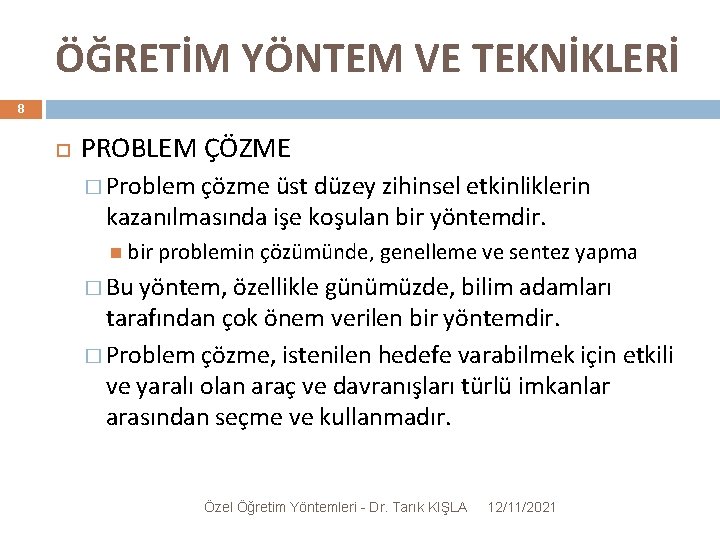 ÖĞRETİM YÖNTEM VE TEKNİKLERİ

8

PROBLEM ÇÖZME

Problem çözme üst düzey zihinsel etkinliklerin kazanılmasında işe koşulan bir yöntemdir.

bir problemin çözümünde, genelleme ve sentez yapma

Bu yöntem, özellikle günümüzde, bilim adamları tarafından çok önem verilen bir yöntemdir.

Problem çözme, istenilen hedefe varabilmek için etkili ve yaralı olan araç ve davranışları türlü imkanlar arasından seçme ve kullanmadır.

Özel Öğretim Yöntemleri - Dr. Tarık KIŞLA 12/11/2021